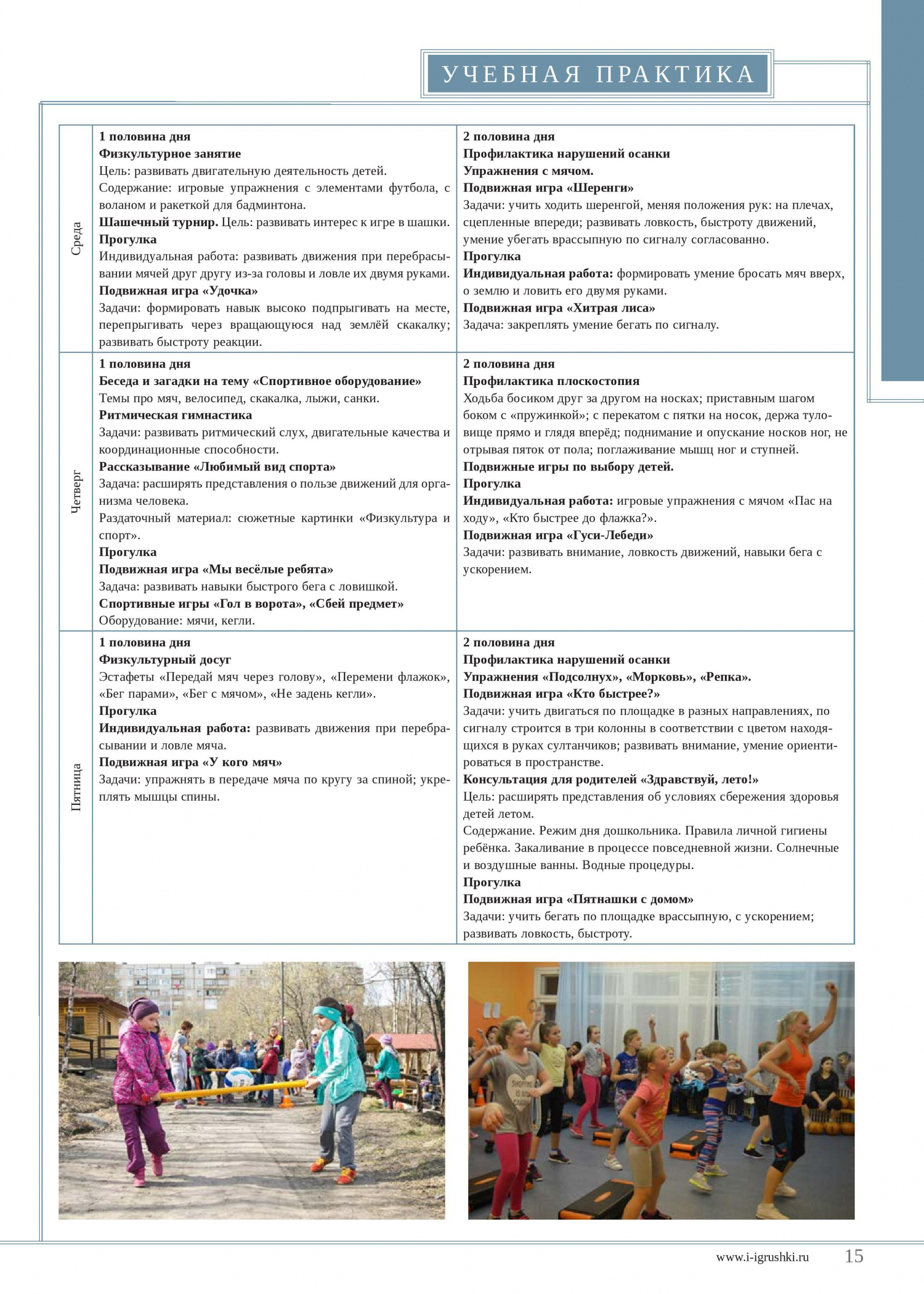 УЧЕБНАЯ ПРАКТИКА

| | | |
|---|---|---|
| Среда | 1 половина дня<br>Физкультурное занятие<br>Цель: развивать двигательную деятельность детей.<br>Содержание: игровые упражнения с элементами футбола, с воланом и ракеткой для бадминтона.<br>Шашечный турнир. Цель: развивать интерес к игре в шашки.<br>Прогулка<br>Индивидуальная работа: развивать движения при перебрасывании мячей друг другу из-за головы и ловле их двумя руками.<br>Подвижная игра «Удочка»<br>Задачи: формировать навык высоко подпрыгивать на месте, перепрыгивать через вращающуюся над землёй скакалку; развивать быстроту реакции. | 2 половина дня<br>Профилактика нарушений осанки<br>Упражнения с мячом.<br>Подвижная игра «Шеренги»<br>Задачи: учить ходить шеренгой, меняя положения рук: на плечах, сцепленные впереди; развивать ловкость, быстроту движений, умение убегать врассыпную по сигналу согласованно.<br>Прогулка<br>Индивидуальная работа: формировать умение бросать мяч вверх, о землю и ловить его двумя руками.<br>Подвижная игра «Хитрая лиса»<br>Задача: закреплять умение бегать по сигналу. |
| Четверг | 1 половина дня<br>Беседа и загадки на тему «Спортивное оборудование»<br>Темы про мяч, велосипед, скакалка, лыжи, санки.<br>Ритмическая гимнастика<br>Задачи: развивать ритмический слух, двигательные качества и координационные способности.<br>Рассказывание «Любимый вид спорта»<br>Задача: расширять представления о пользе движений для организма человека.<br>Раздаточный материал: сюжетные картинки «Физкультура и спорт».<br>Прогулка<br>Подвижная игра «Мы весёлые ребята»<br>Задача: развивать навыки быстрого бега с ловишкой.<br>Спортивные игры «Гол в ворота», «Сбей предмет»<br>Оборудование: мячи, кегли. | 2 половина дня<br>Профилактика плоскостопия<br>Ходьба босиком друг за другом на носках; приставным шагом боком с «пружинкой»; с перекатом с пятки на носок, держа туловище прямо и глядя вперёд; поднимание и опускание носков ног, не отрывая пяток от пола; поглаживание мышц ног и ступней.<br>Подвижные игры по выбору детей.<br>Прогулка<br>Индивидуальная работа: игровые упражнения с мячом «Пас на ходу», «Кто быстрее до флажка?».<br>Подвижная игра «Гуси-Лебеди»<br>Задачи: развивать внимание, ловкость движений, навыки бега с ускорением. |
| Пятница | 1 половина дня<br>Физкультурный досуг<br>Эстафеты «Передай мяч через голову», «Перемени флажок», «Бег парами», «Бег с мячом», «Не задень кегли».<br>Прогулка<br>Индивидуальная работа: развивать движения при перебрасывании и ловле мяча.<br>Подвижная игра «У кого мяч»<br>Задачи: упражнять в передаче мяча по кругу за спиной; укреплять мышцы спины. | 2 половина дня<br>Профилактика нарушений осанки<br>Упражнения «Подсолнух», «Морковь», «Репка».<br>Подвижная игра «Кто быстрее?»<br>Задачи: учить двигаться по площадке в разных направлениях, по сигналу строится в три колонны в соответствии с цветом находящихся в руках султанчиков; развивать внимание, умение ориентироваться в пространстве.<br>Консультация для родителей «Здравствуй, лето!»<br>Цель: расширять представления об условиях сбережения здоровья детей летом.<br>Содержание. Режим дня дошкольника. Правила личной гигиены ребёнка. Закаливание в процессе повседневной жизни. Солнечные и воздушные ванны. Водные процедуры.<br>Прогулка<br>Подвижная игра «Пятнашки с домом»<br>Задачи: учить бегать по площадке врассыпную, с ускорением; развивать ловкость, быстроту. |

www.i-igrushki.ru 15